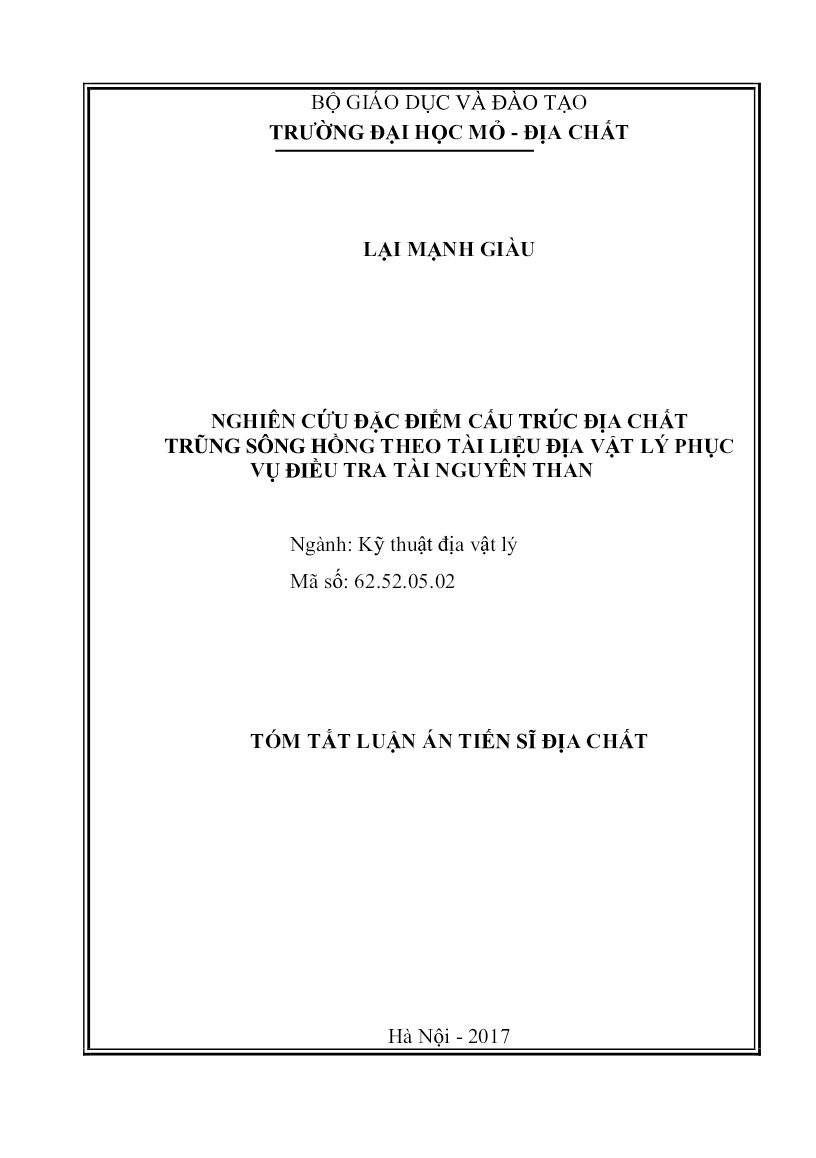 BỘ GIÁO DỤC VÀ ĐÀO TẠO
TRƯỜNG ĐẠI HỌC MỎ - ĐỊA CHẤT

LẠI MẠNH GIÀU

NGHIÊN CỨU ĐẶC ĐIỂM CẤU TRÚC ĐỊA CHẤT TRŨNG SÔNG HỒNG THEO TÀI LIỆU ĐỊA VẬT LÝ PHỤC VỤ ĐIỀU TRA TÀI NGUYÊN THAN

Ngành: Kỹ thuật địa vật lý
Mã số: 62.52.05.02

TÓM TẮT LUẬN ÁN TIẾN SĨ ĐỊA CHẤT

Hà Nội - 2017